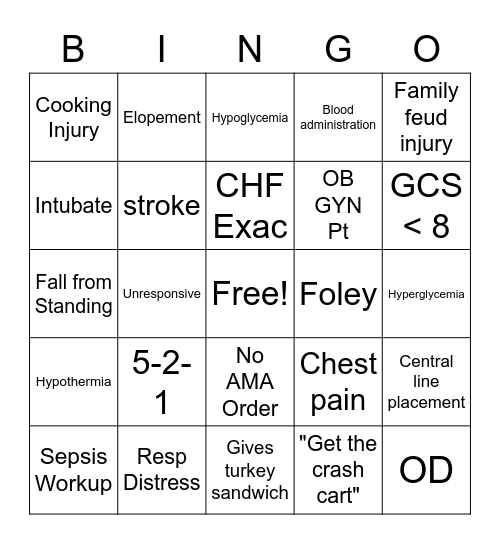 | B | I | N | G | O |
|---|---|---|---|---|
| Cooking Injury | Elopement | Hypoglycemia | Blood administration | Family feud injury |
| Intubate | stroke | CHF Exac | OB GYN Pt | GCS < 8 |
| Fall from Standing | Unresponsive | Free! | Foley | Hyperglycemia |
| Hypothermia | 5-2-1 | No AMA Order | Chest pain | Central line placement |
| Sepsis Workup | Resp Distress | Gives turkey sandwich | "Get the crash cart" | OD |